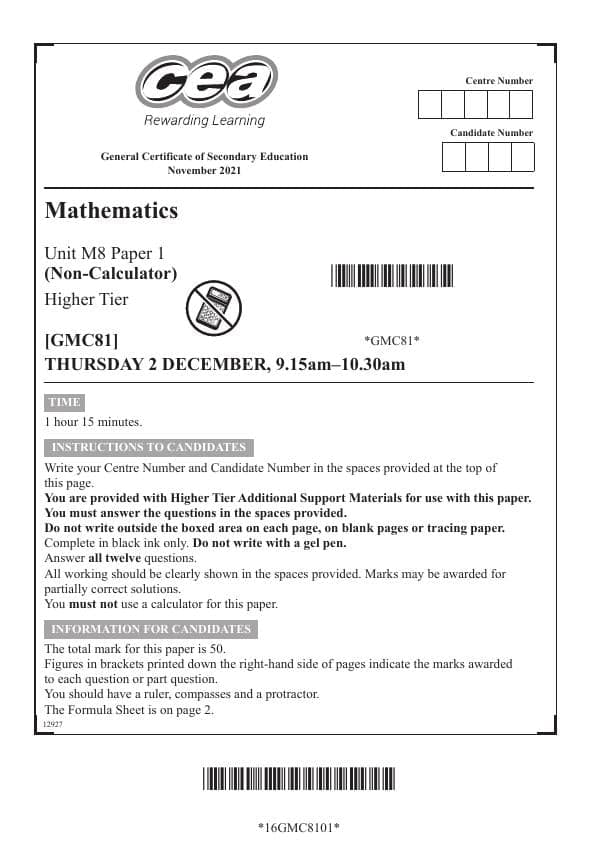 cea
Rewarding Learning

Centre Number

Candidate Number

General Certificate of Secondary Education
November 2021

Mathematics

Unit M8 Paper 1
(Non-Calculator)
Higher Tier

[GMC81]

*GMC81*

THURSDAY 2 DECEMBER, 9.15am–10.30am

TIME

1 hour 15 minutes.

INSTRUCTIONS TO CANDIDATES

Write your Centre Number and Candidate Number in the spaces provided at the top of this page.
You are provided with Higher Tier Additional Support Materials for use with this paper.
You must answer the questions in the spaces provided.
Do not write outside the boxed area on each page, on blank pages or tracing paper.
Complete in black ink only. Do not write with a gel pen.
Answer all twelve questions.
All working should be clearly shown in the spaces provided. Marks may be awarded for partially correct solutions.
You must not use a calculator for this paper.

INFORMATION FOR CANDIDATES

The total mark for this paper is 50.
Figures in brackets printed down the right-hand side of pages indicate the marks awarded to each question or part question.
You should have a ruler, compasses and a protractor.
The Formula Sheet is on page 2.

12927

*16GMC8101*